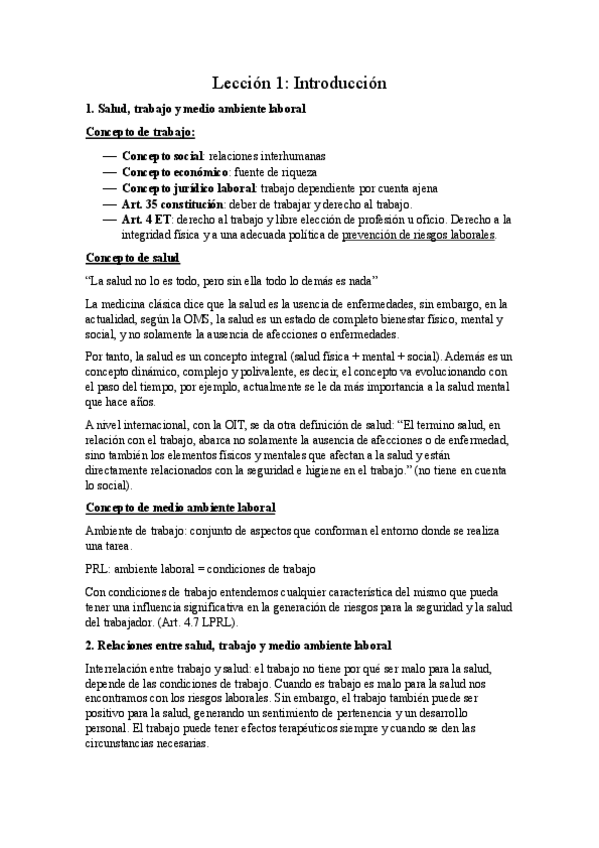 Lección 1: Introducción

1. Salud, trabajo y medio ambiente laboral

Concepto de trabajo:

— Concepto social: relaciones interhumanas
— Concepto económico: fuente de riqueza
— Concepto jurídico laboral: trabajo dependiente por cuenta ajena
— Art. 35 constitución: deber de trabajar y derecho al trabajo.
— Art. 4 ET: derecho al trabajo y libre elección de profesión u oficio. Derecho a la integridad física y a una adecuada política de prevención de riesgos laborales.

Concepto de salud

"La salud no lo es todo, pero sin ella todo lo demás es nada"

La medicina clásica dice que la salud es la usencia de enfermedades, sin embargo, en la actualidad, según la OMS, la salud es un estado de completo bienestar físico, mental y social, y no solamente la ausencia de afecciones o enfermedades.

Por tanto, la salud es un concepto integral (salud física + mental + social). Además es un concepto dinámico, complejo y polivalente, es decir, el concepto va evolucionando con el paso del tiempo, por ejemplo, actualmente se le da más importancia a la salud mental que hace años.

A nivel internacional, con la OIT, se da otra definición de salud: "El termino salud, en relación con el trabajo, abarca no solamente la ausencia de afecciones o de enfermedad, sino también los elementos físicos y mentales que afectan a la salud y están directamente relacionados con la seguridad e higiene en el trabajo." (no tiene en cuenta lo social).

Concepto de medio ambiente laboral

Ambiente de trabajo: conjunto de aspectos que conforman el entorno donde se realiza una tarea.

PRL: ambiente laboral = condiciones de trabajo

Con condiciones de trabajo entendemos cualquier característica del mismo que pueda tener una influencia significativa en la generación de riesgos para la seguridad y la salud del trabajador. (Art. 4.7 LPRL).

2. Relaciones entre salud, trabajo y medio ambiente laboral

Interrelación entre trabajo y salud: el trabajo no tiene por qué ser malo para la salud, depende de las condiciones de trabajo. Cuando es trabajo es malo para la salud nos encontramos con los riesgos laborales. Sin embargo, el trabajo también puede ser positivo para la salud, generando un sentimiento de pertenencia y un desarrollo personal. El trabajo puede tener efectos terapéuticos siempre y cuando se den las circunstancias necesarias.